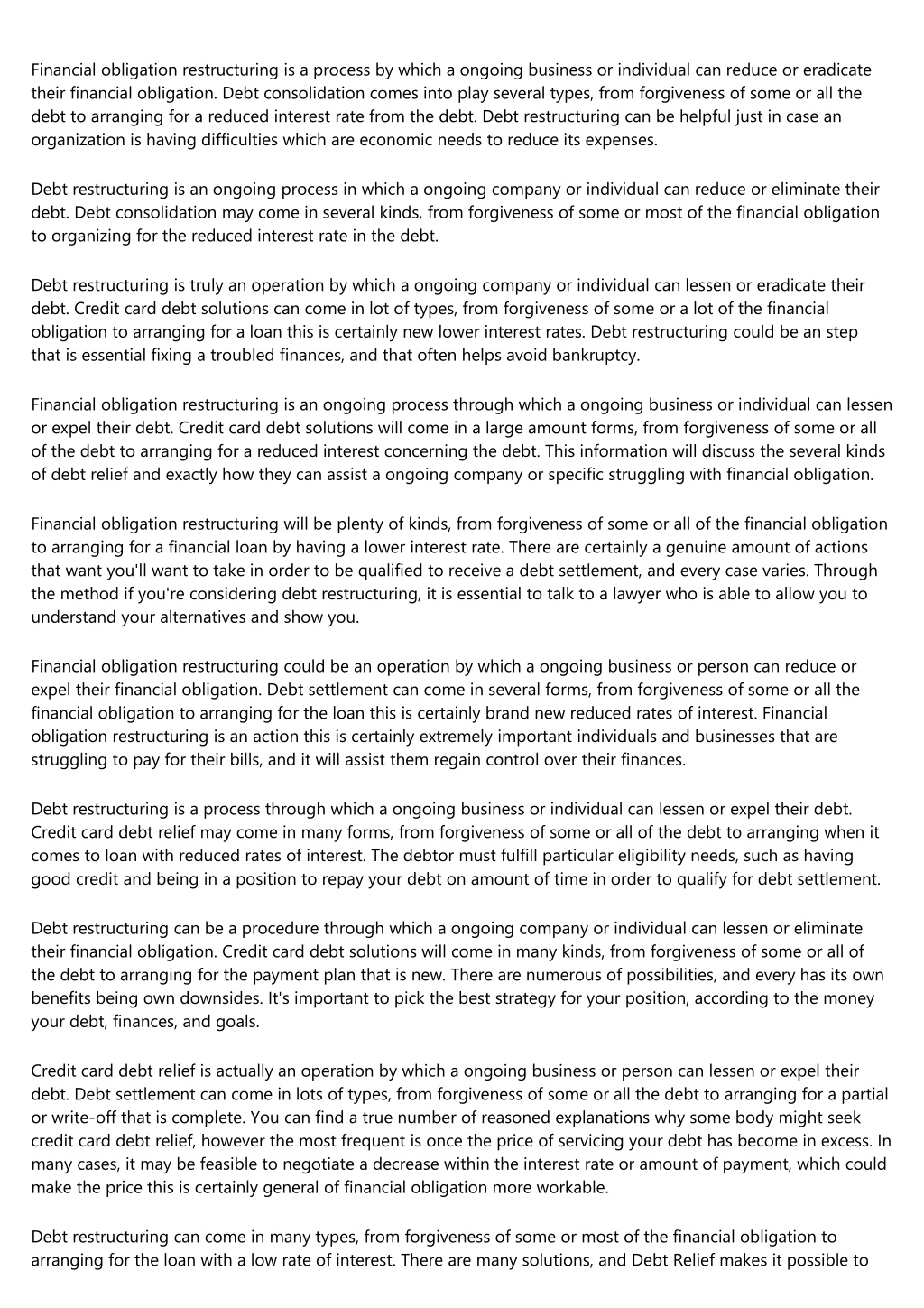 Financial obligation restructuring is a process by which a ongoing business or individual can reduce or eradicate their financial obligation. Debt consolidation comes into play several types, from forgiveness of some or all the debt to arranging for a reduced interest rate from the debt. Debt restructuring can be helpful just in case an organization is having difficulties which are economic needs to reduce its expenses.

Debt restructuring is an ongoing process in which a ongoing company or individual can reduce or eliminate their debt. Debt consolidation may come in several kinds, from forgiveness of some or most of the financial obligation to organizing for the reduced interest rate in the debt.

Debt restructuring is truly an operation by which a ongoing company or individual can lessen or eradicate their debt. Credit card debt solutions can come in lot of types, from forgiveness of some or a lot of the financial obligation to arranging for a loan this is certainly new lower interest rates. Debt restructuring could be an step that is essential fixing a troubled finances, and that often helps avoid bankruptcy.

Financial obligation restructuring is an ongoing process through which a ongoing business or individual can lessen or expel their debt. Credit card debt solutions will come in a large amount forms, from forgiveness of some or all of the debt to arranging for a reduced interest concerning the debt. This information will discuss the several kinds of debt relief and exactly how they can assist a ongoing company or specific struggling with financial obligation.

Financial obligation restructuring will be plenty of kinds, from forgiveness of some or all of the financial obligation to arranging for a financial loan by having a lower interest rate. There are certainly a genuine amount of actions that want you'll want to take in order to be qualified to receive a debt settlement, and every case varies. Through the method if you're considering debt restructuring, it is essential to talk to a lawyer who is able to allow you to understand your alternatives and show you.

Financial obligation restructuring could be an operation by which a ongoing business or person can reduce or expel their financial obligation. Debt settlement can come in several forms, from forgiveness of some or all the financial obligation to arranging for the loan this is certainly brand new reduced rates of interest. Financial obligation restructuring is an action this is certainly extremely important individuals and businesses that are struggling to pay for their bills, and it will assist them regain control over their finances.

Debt restructuring is a process through which a ongoing business or individual can lessen or expel their debt. Credit card debt relief may come in many forms, from forgiveness of some or all of the debt to arranging when it comes to loan with reduced rates of interest. The debtor must fulfill particular eligibility needs, such as having good credit and being in a position to repay your debt on amount of time in order to qualify for debt settlement.

Debt restructuring can be a procedure through which a ongoing company or individual can lessen or eliminate their financial obligation. Credit card debt solutions will come in many kinds, from forgiveness of some or all of the debt to arranging for the payment plan that is new. There are numerous of possibilities, and every has its own benefits being own downsides. It's important to pick the best strategy for your position, according to the money your debt, finances, and goals.

Credit card debt relief is actually an operation by which a ongoing business or person can lessen or expel their debt. Debt settlement can come in lots of types, from forgiveness of some or all the debt to arranging for a partial or write-off that is complete. You can find a true number of reasoned explanations why some body might seek credit card debt relief, however the most frequent is once the price of servicing your debt has become in excess. In many cases, it may be feasible to negotiate a decrease within the interest rate or amount of payment, which could make the price this is certainly general of financial obligation more workable.

Debt restructuring can come in many types, from forgiveness of some or most of the financial obligation to arranging for the loan with a low rate of interest. There are many solutions, and Debt Relief makes it possible to